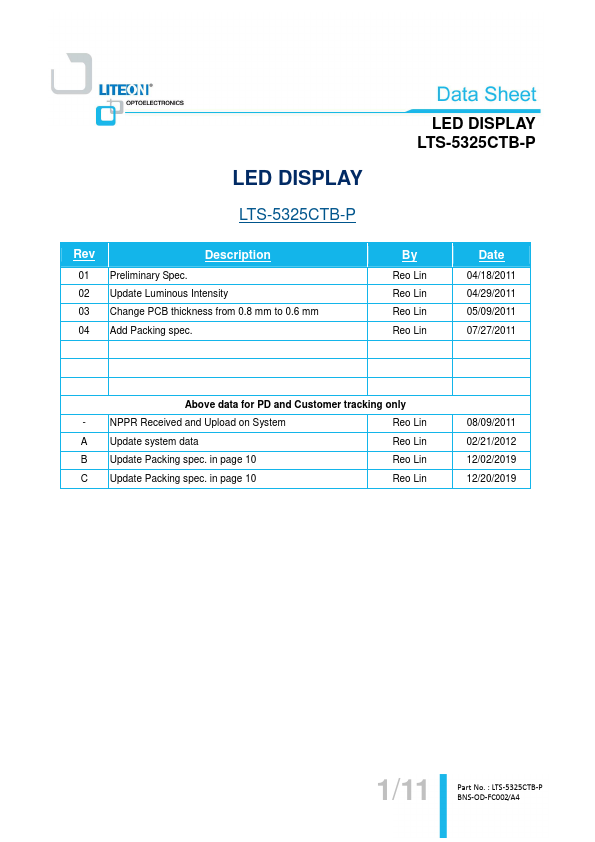 LITEON®
OPTOELECTRONICS

Data Sheet

LED DISPLAY
LTS-5325CTB-P

LED DISPLAY

LTS-5325CTB-P

| Rev | Description | By | Date |
|---|---|---|---|
| 01 | Preliminary Spec. | Reo Lin | 04/18/2011 |
| 02 | Update Luminous Intensity | Reo Lin | 04/29/2011 |
| 03 | Change PCB thickness from 0.8 mm to 0.6 mm | Reo Lin | 05/09/2011 |
| 04 | Add Packing spec. | Reo Lin | 07/27/2011 |
| | | | |
| | | | |
| | | | |
| Above data for PD and Customer tracking only | | | |
| - | NPPR Received and Upload on System | Reo Lin | 08/09/2011 |
| A | Update system data | Reo Lin | 02/21/2012 |
| B | Update Packing spec. in page 10 | Reo Lin | 12/02/2019 |
| C | Update Packing spec. in page 10 | Reo Lin | 12/20/2019 |

1/11

Part No. : LTS-5325CTB-P
BNS-OD-FC002/A4